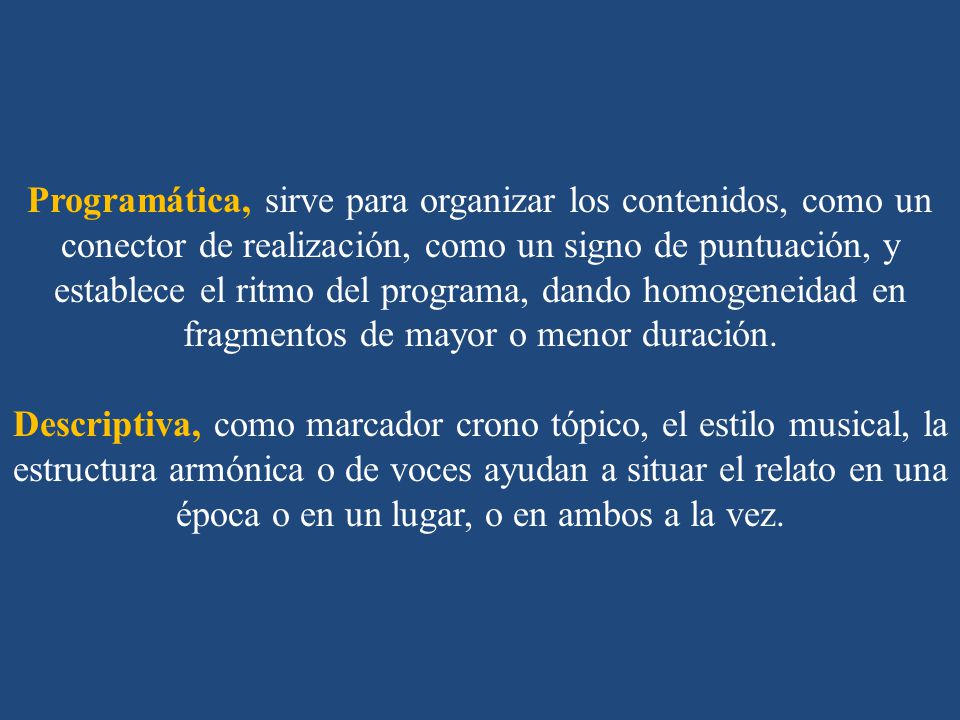 Programática, sirve para organizar los contenidos, como un conector de realización, como un signo de puntuación, y establece el ritmo del programa, dando homogeneidad en fragmentos de mayor o menor duración.

Descriptiva, como marcador crono tópico, el estilo musical, la estructura armónica o de voces ayudan a situar el relato en una época o en un lugar, o en ambos a la vez.